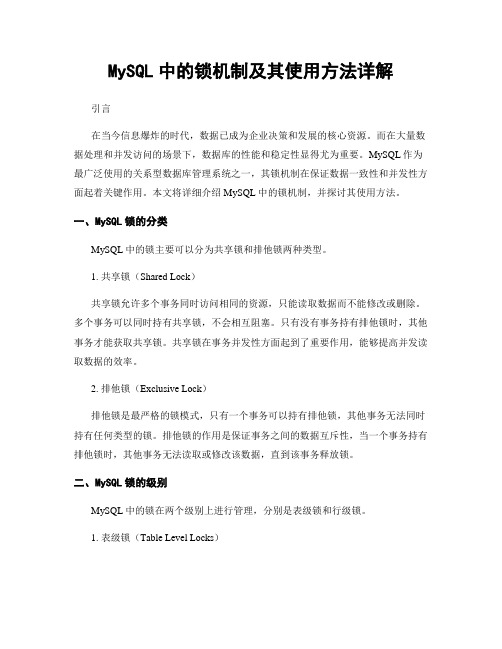 MySQL 中的锁机制及其使用方法详解

引言

在当今信息爆炸的时代，数据已成为企业决策和发展的核心资源。而在大量数据处理和并发访问的场景下，数据库的性能和稳定性显得尤为重要。MySQL 作为最广泛使用的关系型数据库管理系统之一，其锁机制在保证数据一致性和并发性方面起着关键作用。本文将详细介绍 MySQL 中的锁机制，并探讨其使用方法。

一、MySQL 锁的分类

MySQL 中的锁主要可以分为共享锁和排他锁两种类型。

1. 共享锁（Shared Lock）

共享锁允许多个事务同时访问相同的资源，只能读取数据而不能修改或删除。多个事务可以同时持有共享锁，不会相互阻塞。只有没有事务持有排他锁时，其他事务才能获取共享锁。共享锁在事务并发性方面起到了重要作用，能够提高并发读取数据的效率。

2. 排他锁（Exclusive Lock）

排他锁是最严格的锁模式，只有一个事务可以持有排他锁，其他事务无法同时持有任何类型的锁。排他锁的作用是保证事务之间的数据互斥性，当一个事务持有排他锁时，其他事务无法读取或修改该数据，直到该事务释放锁。

二、MySQL 锁的级别

MySQL 中的锁在两个级别上进行管理，分别是表级锁和行级锁。

1. 表级锁（Table Level Locks）